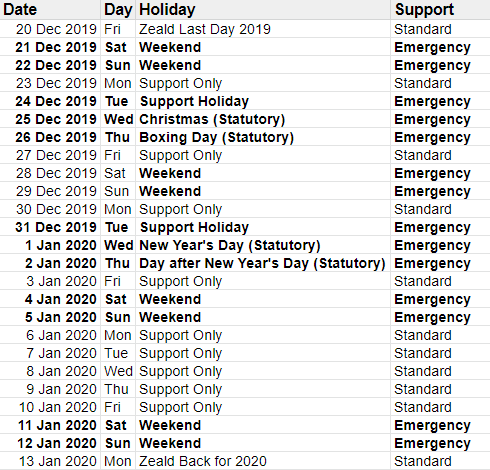 | Date | Day | Holiday | Support |
|---|---|---|---|
| 20 Dec 2019 | Fri | Zeald Last Day 2019 | Standard |
| 21 Dec 2019 | Sat | Weekend | Emergency |
| 22 Dec 2019 | Sun | Weekend | Emergency |
| 23 Dec 2019 | Mon | Support Only | Standard |
| 24 Dec 2019 | Tue | Support Holiday | Emergency |
| 25 Dec 2019 | Wed | Christmas (Statutory) | Emergency |
| 26 Dec 2019 | Thu | Boxing Day (Statutory) | Emergency |
| 27 Dec 2019 | Fri | Support Only | Standard |
| 28 Dec 2019 | Sat | Weekend | Emergency |
| 29 Dec 2019 | Sun | Weekend | Emergency |
| 30 Dec 2019 | Mon | Support Only | Standard |
| 31 Dec 2019 | Tue | Support Holiday | Emergency |
| 1 Jan 2020 | Wed | New Year's Day (Statutory) | Emergency |
| 2 Jan 2020 | Thu | Day after New Year's Day (Statutory) | Emergency |
| 3 Jan 2020 | Fri | Support Only | Standard |
| 4 Jan 2020 | Sat | Weekend | Emergency |
| 5 Jan 2020 | Sun | Weekend | Emergency |
| 6 Jan 2020 | Mon | Support Only | Standard |
| 7 Jan 2020 | Tue | Support Only | Standard |
| 8 Jan 2020 | Wed | Support Only | Standard |
| 9 Jan 2020 | Thu | Support Only | Standard |
| 10 Jan 2020 | Fri | Support Only | Standard |
| 11 Jan 2020 | Sat | Weekend | Emergency |
| 12 Jan 2020 | Sun | Weekend | Emergency |
| 13 Jan 2020 | Mon | Zeald Back for 2020 | Standard |